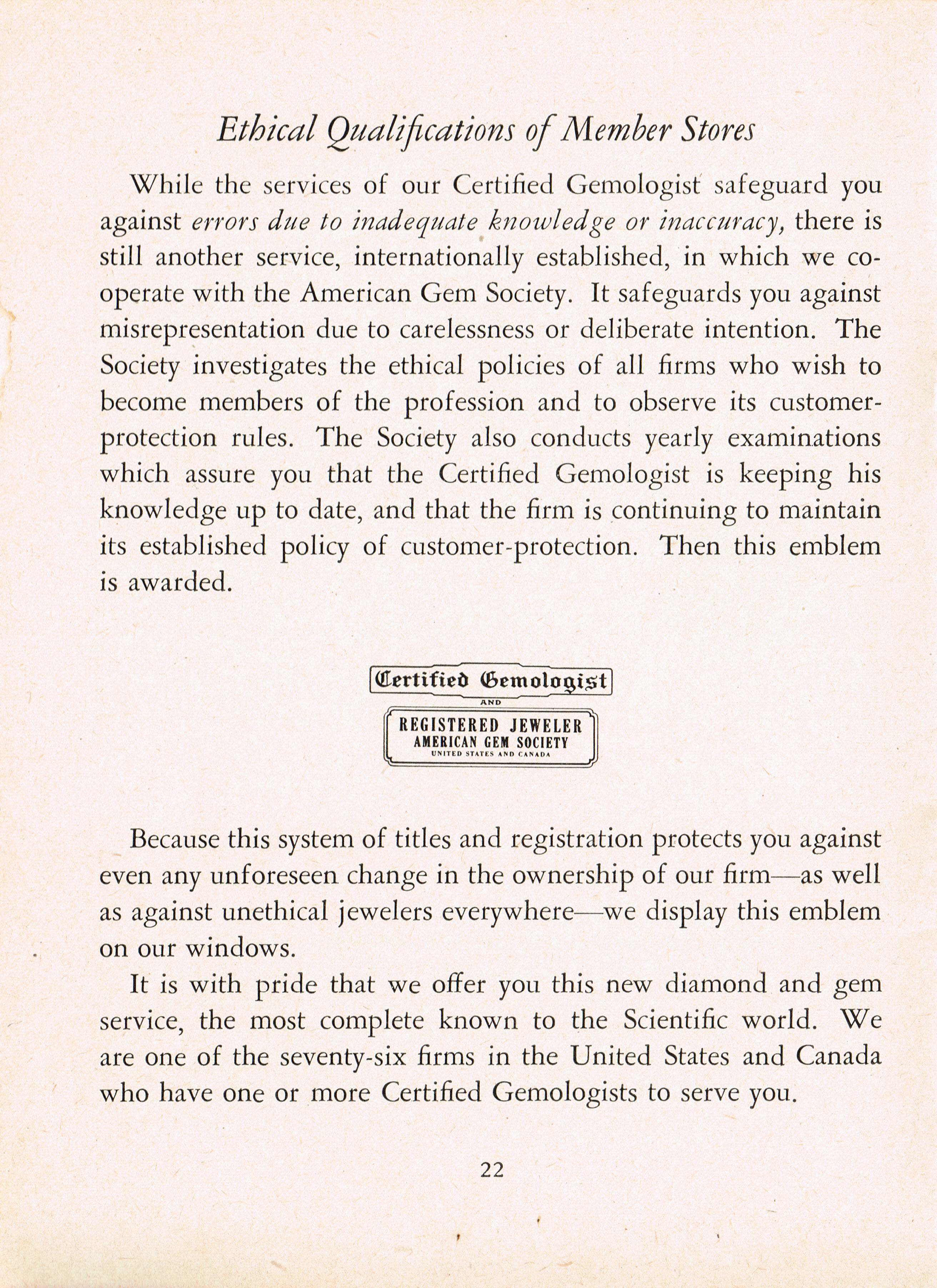 Ethical Qualifications of Member Stores

While the services of our Certified Gemologist safeguard you against errors due to inadequate knowledge or inaccuracy, there is still another service, internationally established, in which we cooperate with the American Gem Society. It safeguards you against misrepresentation due to carelessness or deliberate intention. The Society investigates the ethical policies of all firms who wish to become members of the profession and to observe its customer-protection rules. The Society also conducts yearly examinations which assure you that the Certified Gemologist is keeping his knowledge up to date, and that the firm is continuing to maintain its established policy of customer-protection. Then this emblem is awarded.

Certified Gemologist
AND
REGISTERED JEWELER
AMERICAN GEM SOCIETY
UNITED STATES AND CANADA

Because this system of titles and registration protects you against even any unforeseen change in the ownership of our firm—as well as against unethical jewelers everywhere—we display this emblem on our windows.

It is with pride that we offer you this new diamond and gem service, the most complete known to the Scientific world. We are one of the seventy-six firms in the United States and Canada who have one or more Certified Gemologists to serve you.

22